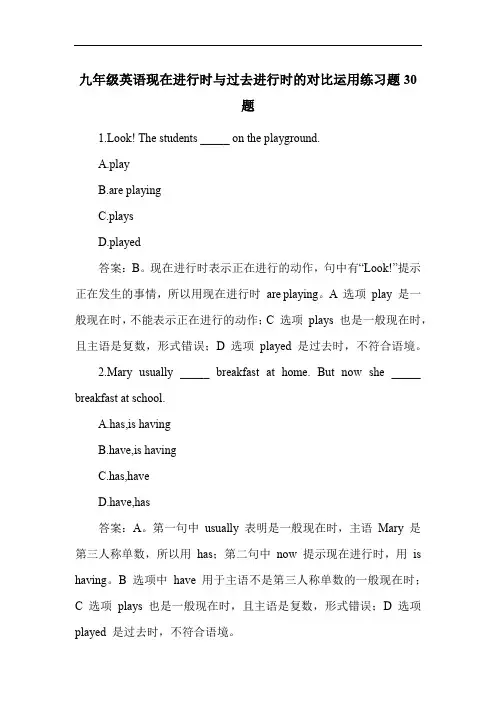 九年级英语现在进行时与过去进行时的对比运用练习题 30 题

1.Look! The students _____ on the playground.

A.play

B.are playing

C.plays

D.played

答案：B。现在进行时表示正在进行的动作，句中有“Look!”提示正在发生的事情，所以用现在进行时 are playing。A 选项 play 是一般现在时，不能表示正在进行的动作；C 选项 plays 也是一般现在时，且主语是复数，形式错误；D 选项 played 是过去时，不符合语境。

2.Mary usually _____ breakfast at home. But now she _____ breakfast at school.

A.has,is having

B.have,is having

C.has,have

D.have,has

答案：A。第一句中 usually 表明是一般现在时，主语 Mary 是第三人称单数，所以用 has；第二句中 now 提示现在进行时，用 is having。B 选项中 have 用于主语不是第三人称单数的一般现在时；C 选项 plays 也是一般现在时，且主语是复数，形式错误；D 选项 played 是过去时，不符合语境。